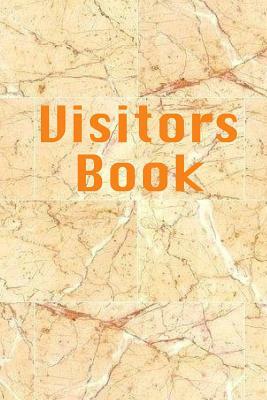 Visitors Book